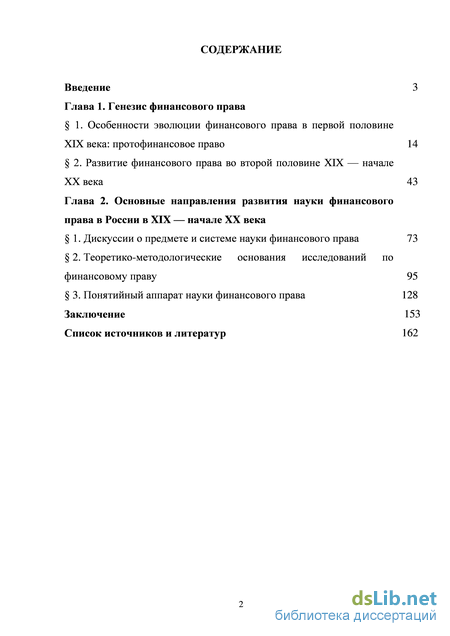 СОДЕРЖАНИЕ

Введение 3

Глава 1. Генезис финансового права

§ 1. Особенности эволюции финансового права в первой половине XIX века: протофинансовое право 14

§ 2. Развитие финансового права во второй половине XIX — начале XX века 43

Глава 2. Основные направления развития науки финансового права в России в XIX — начале XX века

§ 1. Дискуссии о предмете и системе науки финансового права 73

§ 2. Теоретико-методологические основания исследований по финансовому праву 95

§ 3. Понятийный аппарат науки финансового права 128

Заключение 153

Список источников и литератур 162

2

dsLib.net
библиотека диссертаций